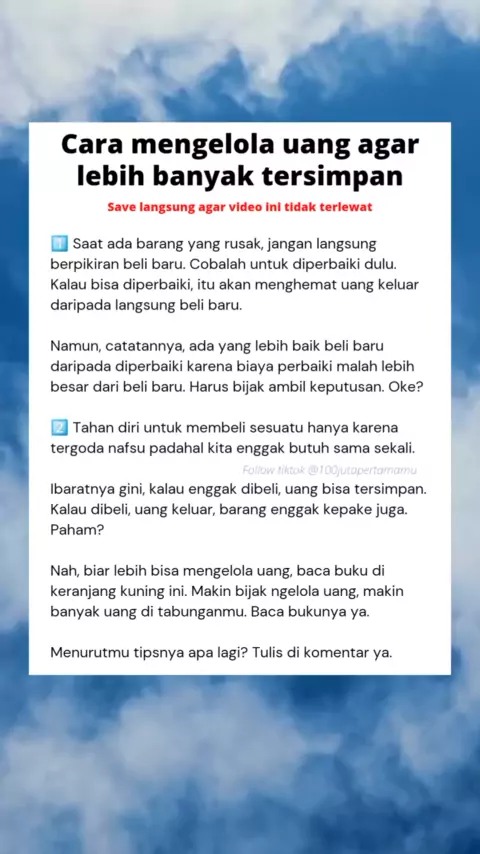 Cara mengelola uang agar lebih banyak tersimpan

Save langsung agar video ini tidak terlewat

1️⃣ Saat ada barang yang rusak, jangan langsung berpikiran beli baru. Cobalah untuk diperbaiki dulu. Kalau bisa diperbaiki, itu akan menghemat uang keluar daripada langsung beli baru.

Namun, catatannya, ada yang lebih baik beli baru daripada diperbaiki karena biaya perbaiki malah lebih besar dari beli baru. Harus bijak ambil keputusan. Oke?

2️⃣ Tahan diri untuk membeli sesuatu hanya karena tergoda nafsu padahal kita enggak butuh sama sekali.

Follow tiktok @100jutapertamamu

Ibaratnya gini, kalau enggak dibeli, uang bisa tersimpan. Kalau dibeli, uang keluar, barang enggak kepake juga. Paham?

Nah, biar lebih bisa mengelola uang, baca buku di keranjang kuning ini. Makin bijak ngelola uang, makin banyak uang di tabunganmu. Baca bukunya ya.

Menurutmu tipsnya apa lagi? Tulis di komentar ya.